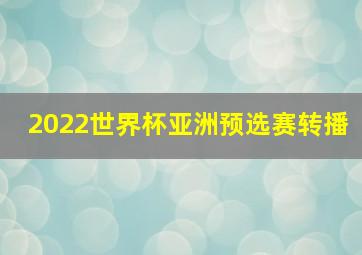 2022世界杯亚洲预选赛转播